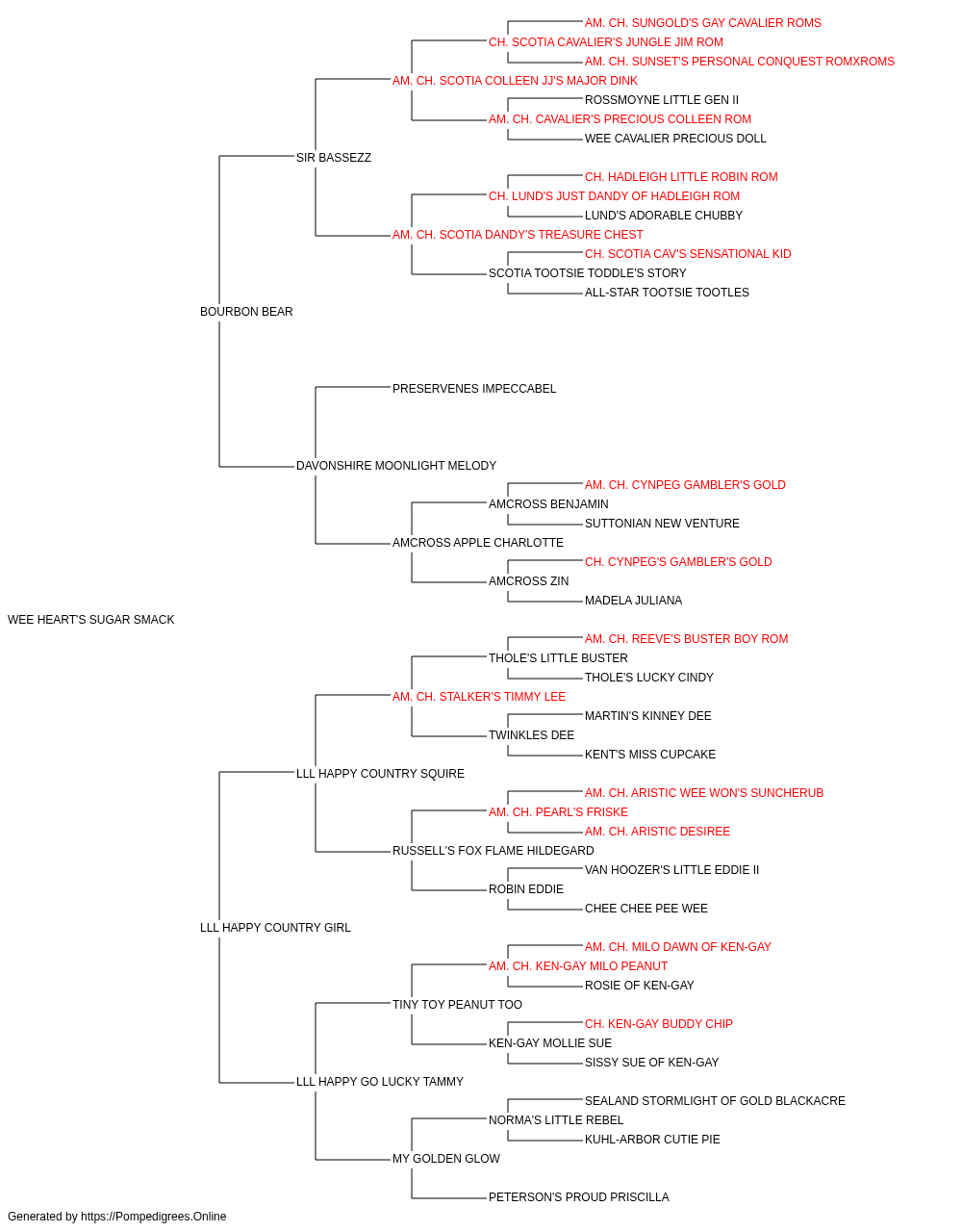 AM. CH. SUNGOLD'S GAY CAVALIER ROMS
CH. SCOTIA CAVALIER'S JUNGLE JIM ROM
AM. CH. SUNSET'S PERSONAL CONQUEST ROMXROMS
AM. CH. SCOTIA COLLEEN JJ'S MAJOR DINK
ROSSMOYNE LITTLE GEN II
AM. CH. CAVALIER'S PRECIOUS COLLEEN ROM
WEE CAVALIER PRECIOUS DOLL
SIR BASSEZZ
CH. HADLEIGH LITTLE ROBIN ROM
CH. LUND'S JUST DANDY OF HADLEIGH ROM
LUND'S ADORABLE CHUBBY
AM. CH. SCOTIA DANDY'S TREASURE CHEST
CH. SCOTIA CAV'S SENSATIONAL KID
SCOTIA TOOTSIE TODDLE'S STORY
ALL-STAR TOOTSIE TOOTLES
BOURBON BEAR
PRESERVENES IMPECCABEL
DAVONSHIRE MOONLIGHT MELODY
AM. CH. CYNPEG GAMBLER'S GOLD
AMCROSS BENJAMIN
SUTTONIAN NEW VENTURE
AMCROSS APPLE CHARLOTTE
CH. CYNPEG'S GAMBLER'S GOLD
AMCROSS ZIN
MADELA JULIANA
WEE HEART'S SUGAR SMACK
AM. CH. REEVE'S BUSTER BOY ROM
THOLE'S LITTLE BUSTER
THOLE'S LUCKY CINDY
AM. CH. STALKER'S TIMMY LEE
MARTIN'S KINNEY DEE
TWINKLES DEE
KENT'S MISS CUPCAKE
LLL HAPPY COUNTRY SQUIRE
AM. CH. ARISTIC WEE WON'S SUNCHERUB
AM. CH. PEARL'S FRISKE
AM. CH. ARISTIC DESIREE
RUSSELL'S FOX FLAME HILDEGARD
VAN HOOZER'S LITTLE EDDIE II
ROBIN EDDIE
CHEE CHEE PEE WEE
LLL HAPPY COUNTRY GIRL
AM. CH. MILO DAWN OF KEN-GAY
AM. CH. KEN-GAY MILO PEANUT
ROSIE OF KEN-GAY
TINY TOY PEANUT TOO
CH. KEN-GAY BUDDY CHIP
KEN-GAY MOLLIE SUE
SISSY SUE OF KEN-GAY
LLL HAPPY GO LUCKY TAMMY
SEALAND STORMLIGHT OF GOLD BLACKACRE
NORMA'S LITTLE REBEL
KUHL-ARBOR CUTIE PIE
MY GOLDEN GLOW
PETERSON'S PROUD PRISCILLA
Generated by https://Pompedigrees.Online